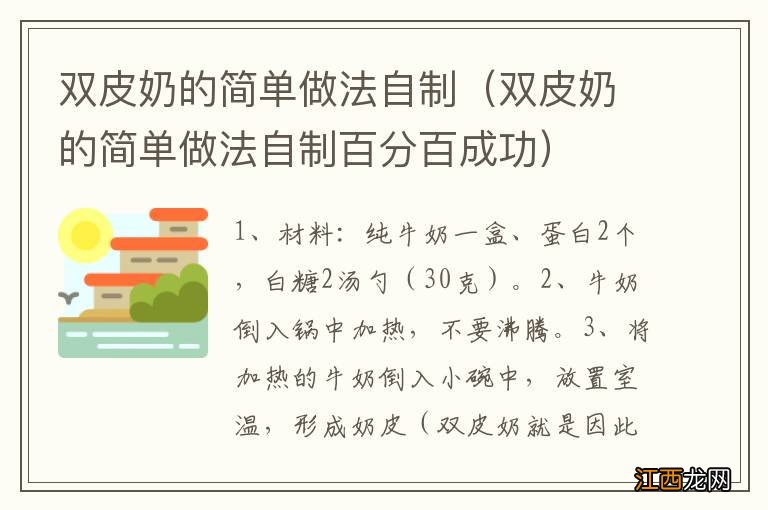 双皮奶的简单做法自制（双皮奶的简单做法自制百分百成功）

1、材料：纯牛奶一盒、蛋白2个，白糖2汤勺（30克）。2、牛奶倒入锅中加热，不要沸腾。3、将加热的牛奶倒入小碗中，放置室温，形成奶皮（双皮奶就是因此

江西龙网